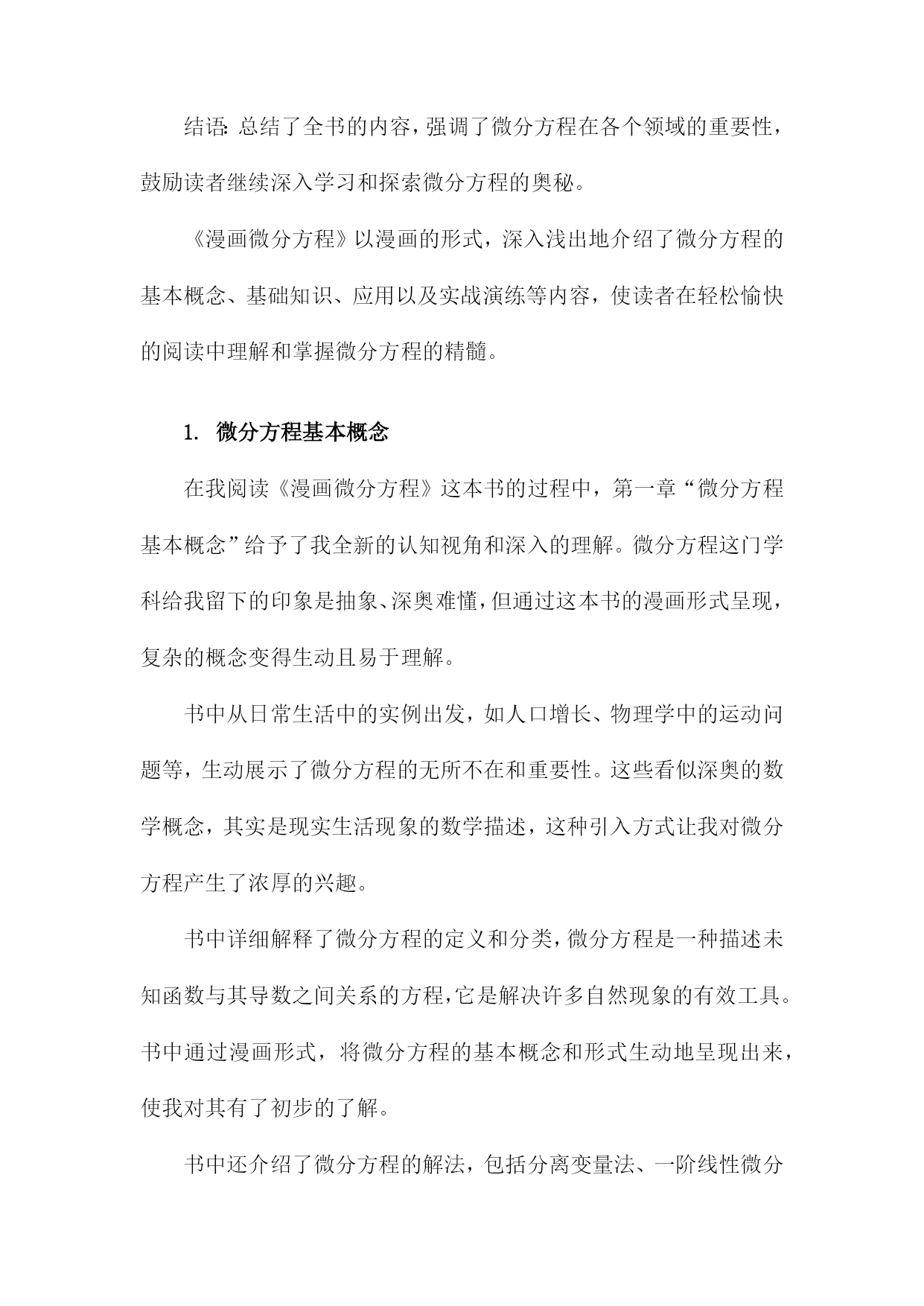 结语：总结了全书的内容，强调了微分方程在各个领域的重要性，鼓励读者继续深入学习和探索微分方程的奥秘。

《漫画微分方程》以漫画的形式，深入浅出地介绍了微分方程的基本概念、基础知识、应用以及实战演练等内容，使读者在轻松愉快的阅读中理解和掌握微分方程的精髓。

1. 微分方程基本概念

在我阅读《漫画微分方程》这本书的过程中，第一章“微分方程基本概念”给予了我全新的认知视角和深入的理解。微分方程这门学科给我留下的印象是抽象、深奥难懂，但通过这本书的漫画形式呈现，复杂的概念变得生动且易于理解。

书中从日常生活中的实例出发，如人口增长、物理学中的运动问题等，生动展示了微分方程的无所不在和重要性。这些看似深奥的数学概念，其实是现实生活现象的数学描述，这种引入方式让我对微分方程产生了浓厚的兴趣。

书中详细解释了微分方程的定义和分类，微分方程是一种描述未知函数与其导数之间关系的方程，它是解决许多自然现象的有效工具。书中通过漫画形式，将微分方程的基本概念和形式生动地呈现出来，使我对其有了初步的了解。

书中还介绍了微分方程的解法，包括分离变量法、一阶线性微分